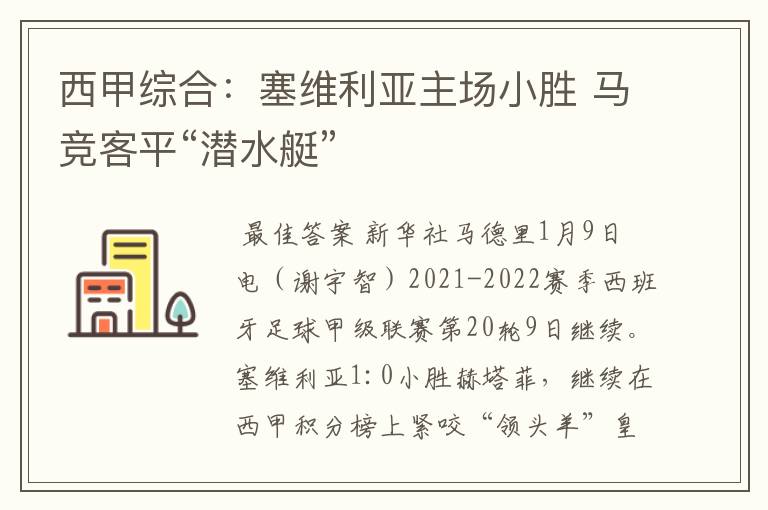 西甲综合：塞维利亚主场小胜 马竞客平“潜水艇”

最佳答案 新华社马德里1月9日电（谢宇智）2021-2022赛季西班牙足球甲级联赛第20轮9日继续。塞维利亚1:0小胜赫塔菲，继续在西甲积分榜上紧咬“领头羊”皇